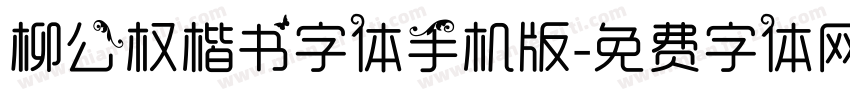 柳公权楷书字体手机版-免费字体网